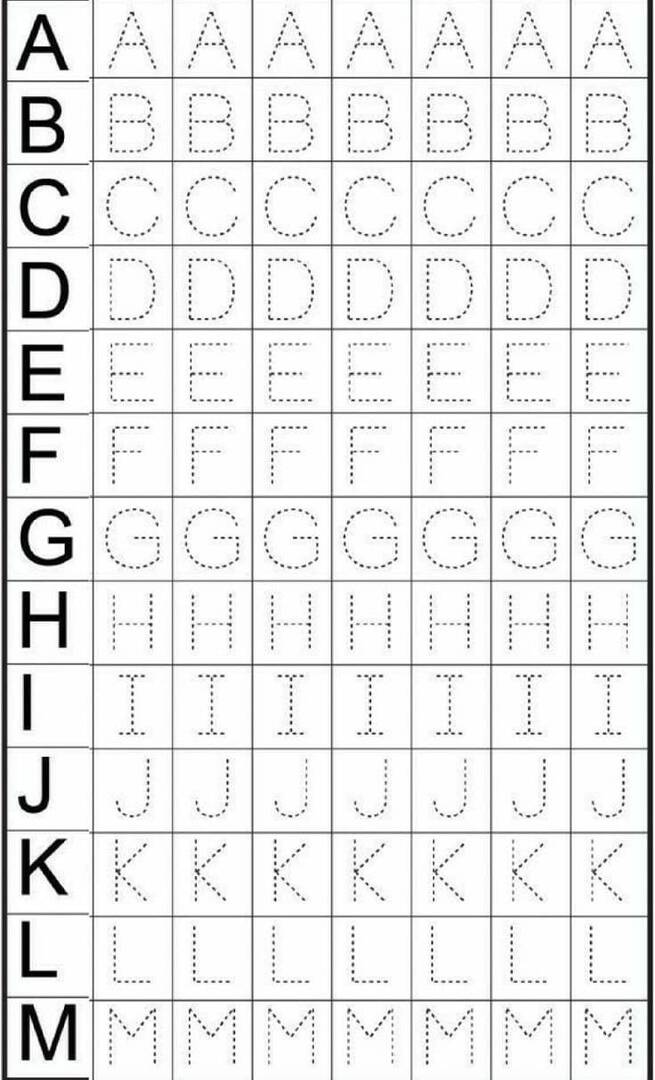 | A | A | A | A | A | A | A | A |
|---|---|---|---|---|---|---|---|
| B | B | B | B | B | B | B | B |
| C | C | C | C | C | C | C | C |
| D | D | D | D | D | D | D | D |
| E | E | E | E | E | E | E | E |
| F | F | F | F | F | F | F | F |
| G | G | G | G | G | G | G | G |
| H | H | H | H | H | H | H | H |
| I | I | I | I | I | I | I | I |
| J | J | J | J | J | J | J | J |
| K | K | K | K | K | K | K | K |
| L | L | L | L | L | L | L | L |
| M | M | M | M | M | M | M | M |